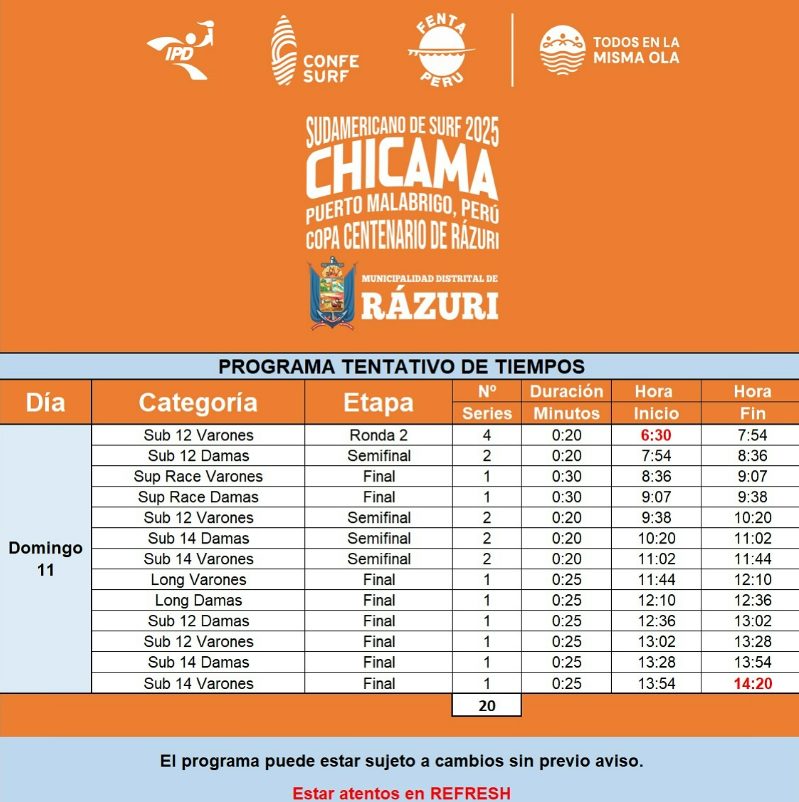 IPD CONFE SURF FENTA PERU TODOS EN LA MISMA OLA

SUDAMERICANO DE SURF 2025
CHICAMA
PUERTO MALABRIGO, PERÚ
COPA CENTENARIO DE RÁZURI

MUNICIPALIDAD DISTRITAL DE RÁZURI

PROGRAMA TENTATIVO DE TIEMPOS

| Día | Categoría | Etapa | Nº Series | Duración Minutos | Hora Inicio | Hora Fin |
|---|---|---|---|---|---|---|
| Domingo 11 | Sub 12 Varones | Ronda 2 | 4 | 0:20 | 6:30 | 7:54 |
| | Sub 12 Damas | Semifinal | 2 | 0:20 | 7:54 | 8:36 |
| | Sup Race Varones | Final | 1 | 0:30 | 8:36 | 9:07 |
| | Sup Race Damas | Final | 1 | 0:30 | 9:07 | 9:38 |
| | Sub 12 Varones | Semifinal | 2 | 0:20 | 9:38 | 10:20 |
| | Sub 14 Damas | Semifinal | 2 | 0:20 | 10:20 | 11:02 |
| | Sub 14 Varones | Semifinal | 2 | 0:20 | 11:02 | 11:44 |
| | Long Varones | Final | 1 | 0:25 | 11:44 | 12:10 |
| | Long Damas | Final | 1 | 0:25 | 12:10 | 12:36 |
| | Sub 12 Damas | Final | 1 | 0:25 | 12:36 | 13:02 |
| | Sub 12 Varones | Final | 1 | 0:25 | 13:02 | 13:28 |
| | Sub 14 Damas | Final | 1 | 0:25 | 13:28 | 13:54 |
| | Sub 14 Varones | Final | 1 | 0:25 | 13:54 | 14:20 |
| | | | 20 | | | |

El programa puede estar sujeto a cambios sin previo aviso.

Estar atentos en REFRESH